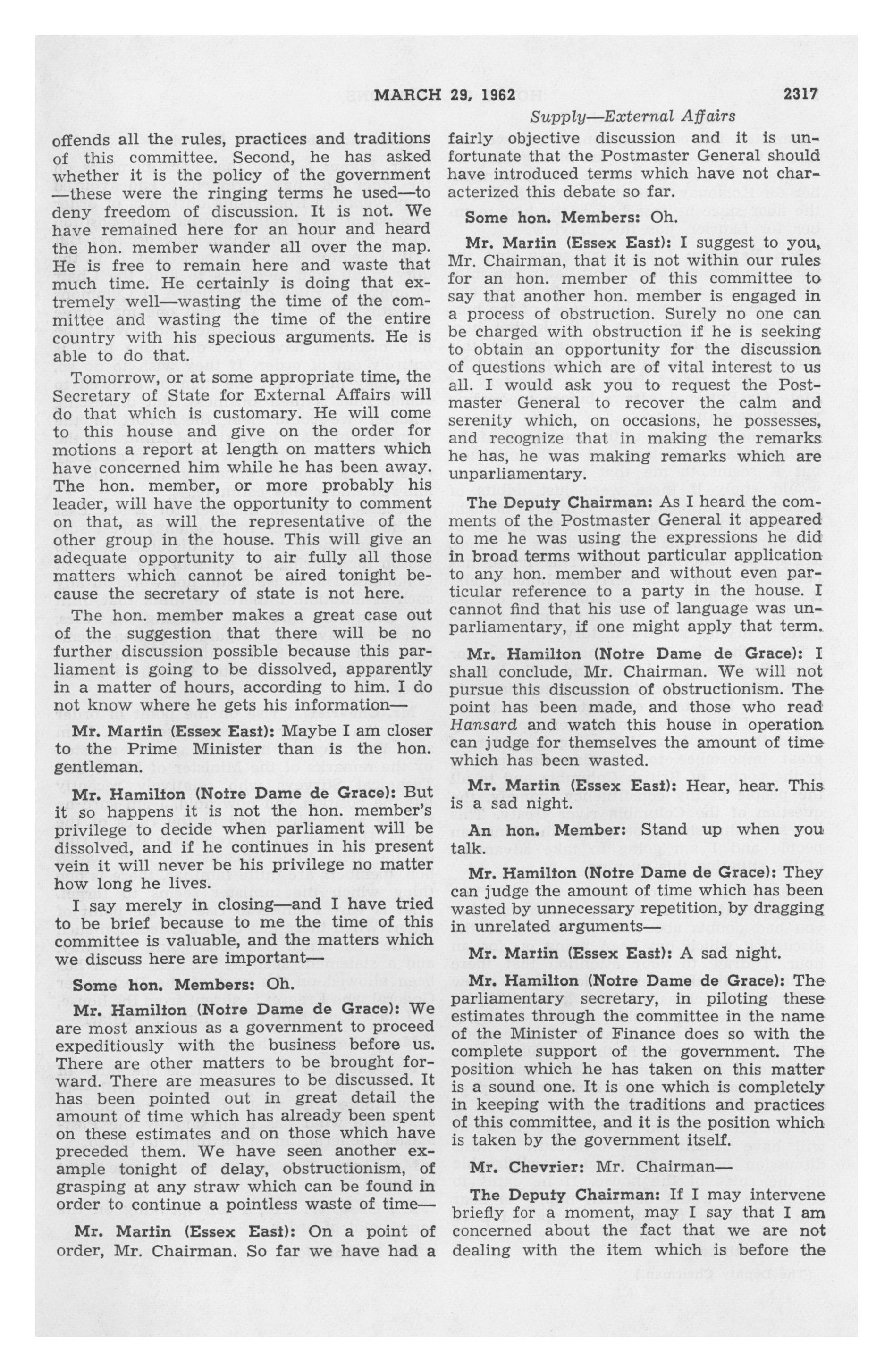 MARCH 29, 1962 2317

Supply—External Affairs

offends all the rules, practices and traditions of this committee. Second, he has asked whether it is the policy of the government —these were the ringing terms he used—to deny freedom of discussion. It is not. We have remained here for an hour and heard the hon. member wander all over the map. He is free to remain here and waste that much time. He certainly is doing that extremely well—wasting the time of the committee and wasting the time of the entire country with his specious arguments. He is able to do that.

Tomorrow, or at some appropriate time, the Secretary of State for External Affairs will do that which is customary. He will come to this house and give on the order for motions a report at length on matters which have concerned him while he has been away. The hon. member, or more probably his leader, will have the opportunity to comment on that, as will the representative of the other group in the house. This will give an adequate opportunity to air fully all those matters which cannot be aired tonight because the secretary of state is not here.

The hon. member makes a great case out of the suggestion that there will be no further discussion possible because this parliament is going to be dissolved, apparently in a matter of hours, according to him. I do not know where he gets his information—

Mr. Martin (Essex East): Maybe I am closer to the Prime Minister than is the hon. gentleman.

Mr. Hamilton (Notre Dame de Grace): But it so happens it is not the hon. member's privilege to decide when parliament will be dissolved, and if he continues in his present vein it will never be his privilege no matter how long he lives.

I say merely in closing—and I have tried to be brief because to me the time of this committee is valuable, and the matters which we discuss here are important—

Some hon. Members: Oh.

Mr. Hamilton (Notre Dame de Grace): We are most anxious as a government to proceed expeditiously with the business before us. There are other matters to be brought forward. There are measures to be discussed. It has been pointed out in great detail the amount of time which has already been spent on these estimates and on those which have preceded them. We have seen another example tonight of delay, obstructionism, of grasping at any straw which can be found in order to continue a pointless waste of time—

Mr. Martin (Essex East): On a point of order, Mr. Chairman. So far we have had a fairly objective discussion and it is unfortunate that the Postmaster General should have introduced terms which have not characterized this debate so far.

Some hon. Members: Oh.

Mr. Martin (Essex East): I suggest to you, Mr. Chairman, that it is not within our rules for an hon. member of this committee to say that another hon. member is engaged in a process of obstruction. Surely no one can be charged with obstruction if he is seeking to obtain an opportunity for the discussion of questions which are of vital interest to us all. I would ask you to request the Postmaster General to recover the calm and serenity which, on occasions, he possesses, and recognize that in making the remarks he has, he was making remarks which are unparliamentary.

The Deputy Chairman: As I heard the comments of the Postmaster General it appeared to me he was using the expressions he did in broad terms without particular application to any hon. member and without even particular reference to a party in the house. I cannot find that his use of language was unparliamentary, if one might apply that term.

Mr. Hamilton (Notre Dame de Grace): I shall conclude, Mr. Chairman. We will not pursue this discussion of obstructionism. The point has been made, and those who read Hansard and watch this house in operation can judge for themselves the amount of time which has been wasted.

Mr. Martin (Essex East): Hear, hear. This is a sad night.

An hon. Member: Stand up when you talk.

Mr. Hamilton (Notre Dame de Grace): They can judge the amount of time which has been wasted by unnecessary repetition, by dragging in unrelated arguments—

Mr. Martin (Essex East): A sad night.

Mr. Hamilton (Notre Dame de Grace): The parliamentary secretary, in piloting these estimates through the committee in the name of the Minister of Finance does so with the complete support of the government. The position which he has taken on this matter is a sound one. It is one which is completely in keeping with the traditions and practices of this committee, and it is the position which is taken by the government itself.

Mr. Chevrier: Mr. Chairman—

The Deputy Chairman: If I may intervene briefly for a moment, may I say that I am concerned about the fact that we are not dealing with the item which is before the